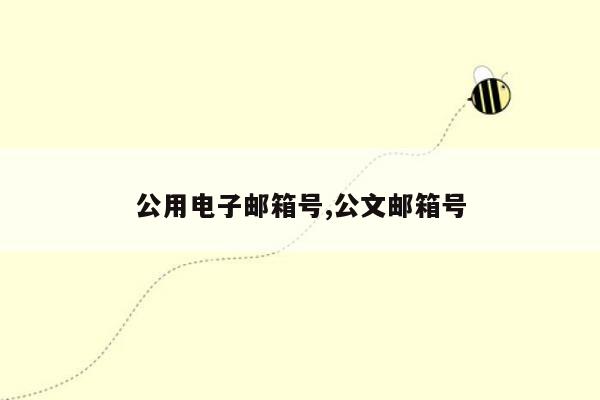 公用电子邮箱号,公文邮箱号